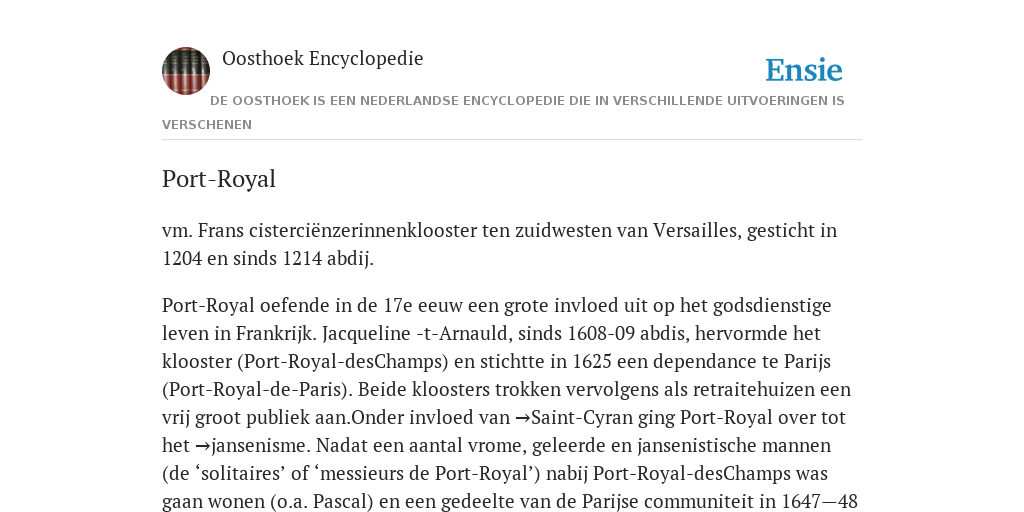 Oosthoek Encyclopedie

Ensie

DE OOSTHOEK IS EEN NEDERLANDSE ENCYCLOPEDIE DIE IN VERSCHILLENDE UITVOERINGEN IS VERSCHENEN

Port-Royal

vm. Frans cisterciënzerinnenklooster ten zuidwesten van Versailles, gesticht in 1204 en sinds 1214 abdij.

Port-Royal oefende in de 17e eeuw een grote invloed uit op het godsdienstige leven in Frankrijk. Jacqueline -t-Arnauld, sinds 1608-09 abdis, hervormde het klooster (Port-Royal-desChamps) en stichtte in 1625 een dependance te Parijs (Port-Royal-de-Paris). Beide kloosters trokken vervolgens als retraitehuizen een vrij groot publiek aan.Onder invloed van →Saint-Cyran ging Port-Royal over tot het →jansenisme. Nadat een aantal vrome, geleerde en jansenistische mannen (de ‘solitaires’ of ‘messieurs de Port-Royal’) nabij Port-Royal-desChamps was gaan wonen (o.a. Pascal) en een gedeelte van de Parijse communiteit in 1647—48